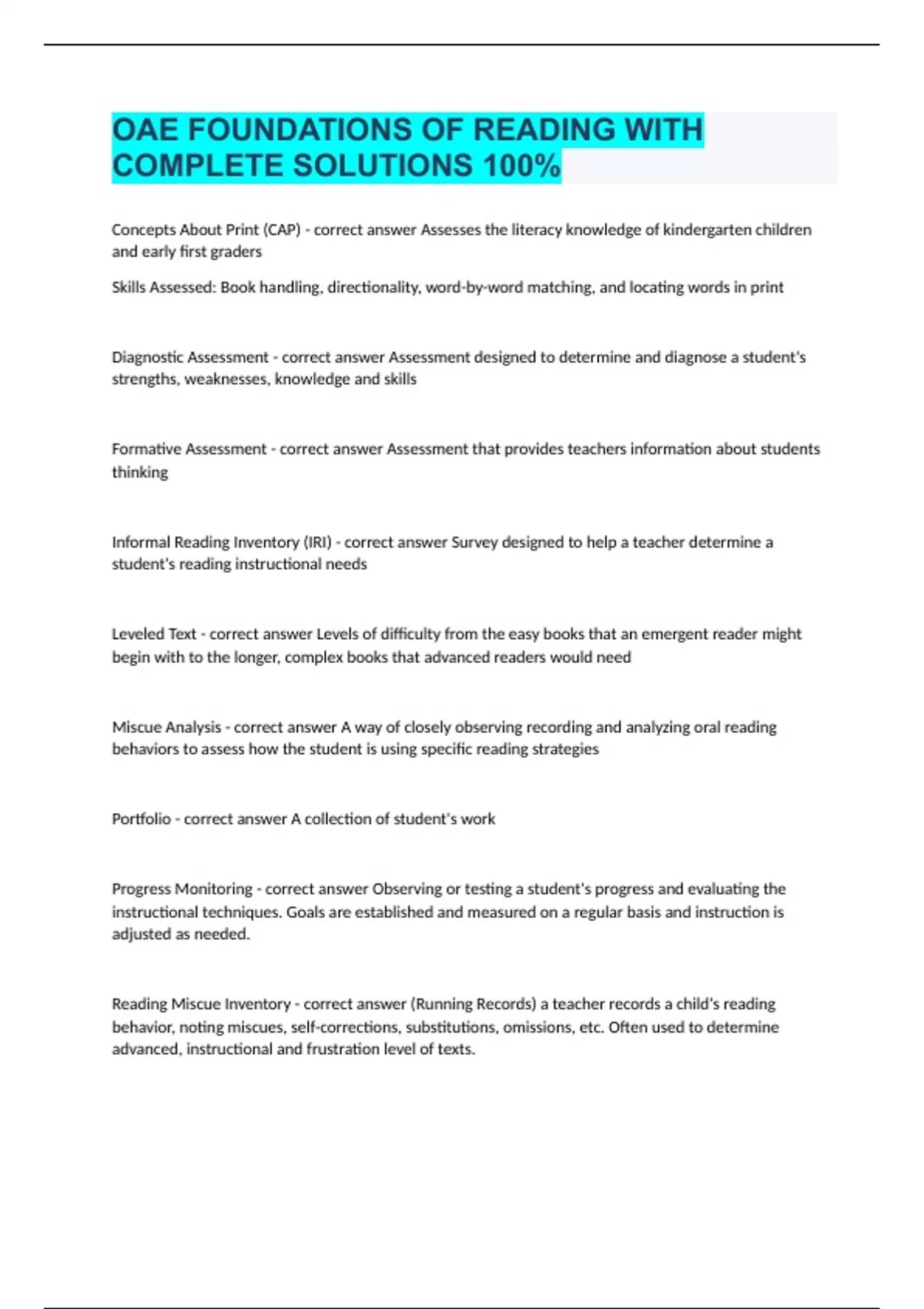 OAE FOUNDATIONS OF READING WITH COMPLETE SOLUTIONS 100%

Concepts About Print (CAP) - correct answer Assesses the literacy knowledge of kindergarten children and early first graders

Skills Assessed: Book handling, directionality, word-by-word matching, and locating words in print

Diagnostic Assessment - correct answer Assessment designed to determine and diagnose a student's strengths, weaknesses, knowledge and skills

Formative Assessment - correct answer Assessment that provides teachers information about students thinking

Informal Reading Inventory (IRI) - correct answer Survey designed to help a teacher determine a student's reading instructional needs

Leveled Text - correct answer Levels of difficulty from the easy books that an emergent reader might begin with to the longer, complex books that advanced readers would need

Miscue Analysis - correct answer A way of closely observing recording and analyzing oral reading behaviors to assess how the student is using specific reading strategies

Portfolio - correct answer A collection of student's work

Progress Monitoring - correct answer Observing or testing a student's progress and evaluating the instructional techniques. Goals are established and measured on a regular basis and instruction is adjusted as needed.

Reading Miscue Inventory - correct answer (Running Records) a teacher records a child's reading behavior, noting miscues, self-corrections, substitutions, omissions, etc. Often used to determine advanced, instructional and frustration level of texts.